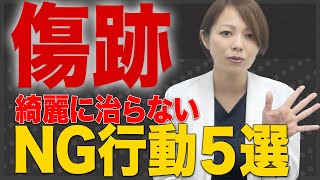 傷跡

綺麗に治らない

NG行動5選